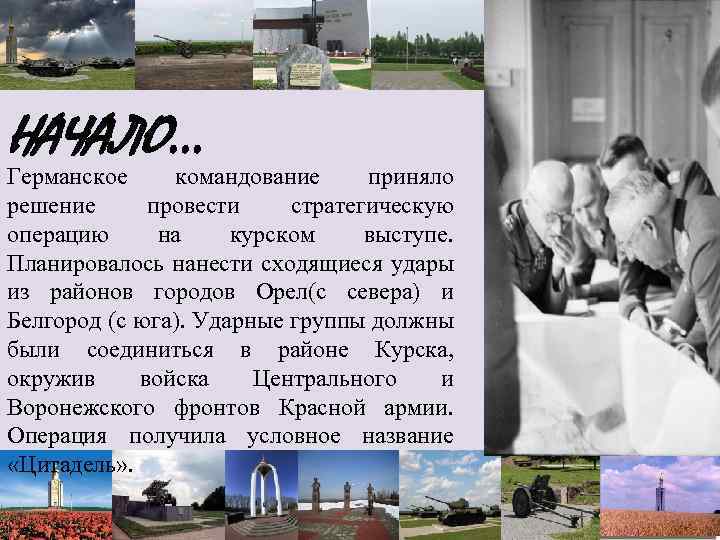 НАЧАЛО...

Германское командование приняло решение провести стратегическую операцию на курском выступе. Планировалось нанести сходящиеся удары из районов городов Орел(с севера) и Белгород (с юга). Ударные группы должны были соединиться в районе Курска, окружив войска Центрального и Воронежского фронтов Красной армии. Операция получила условное название «Цитадель».